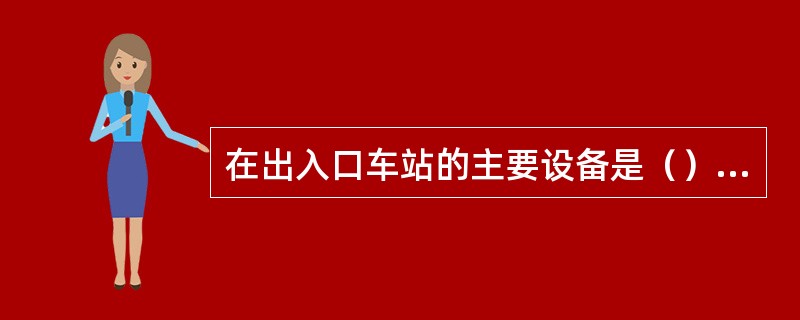 在出入口车站的主要设备是（）...